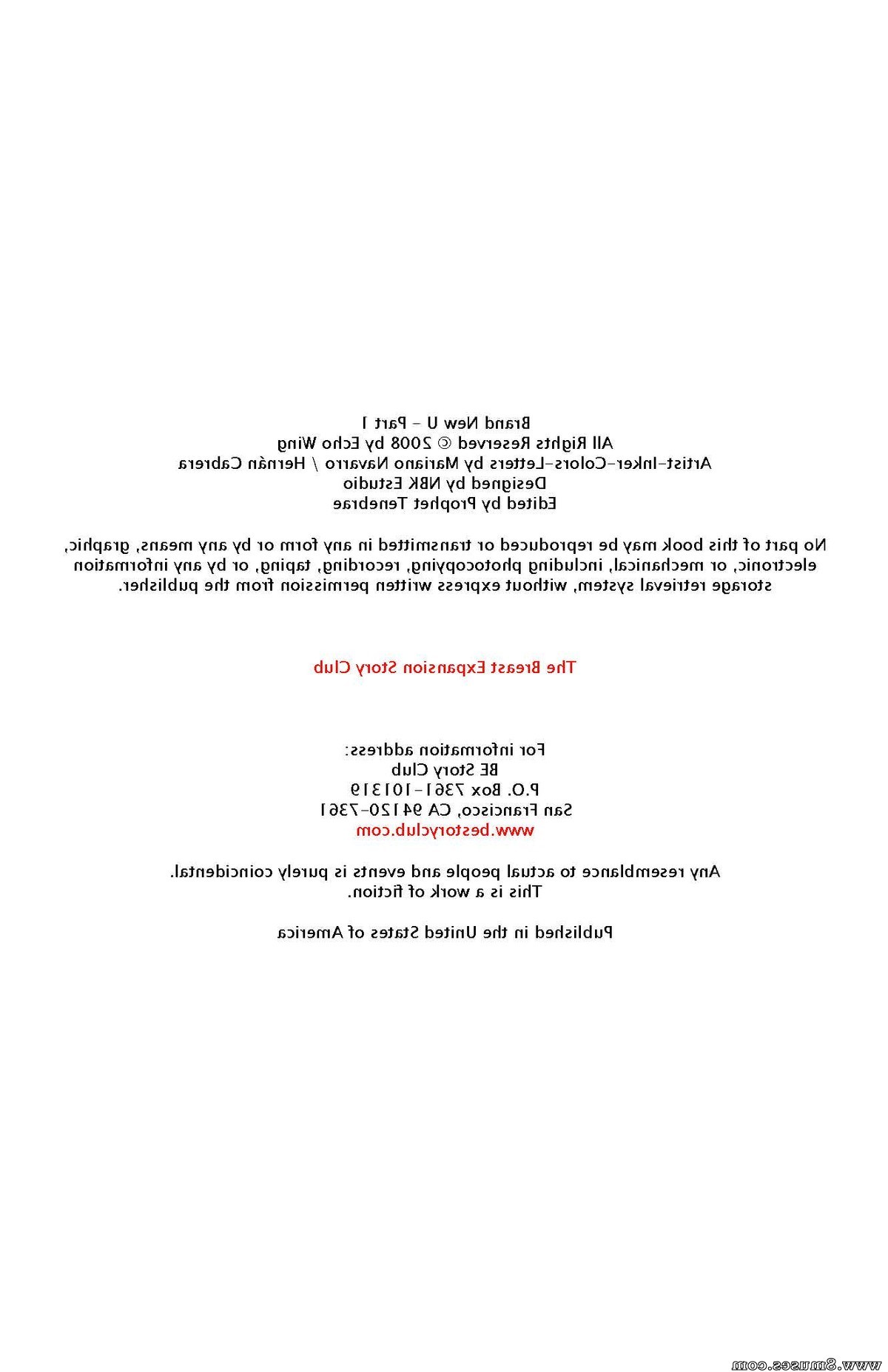 Brand New U - Part 1
All Rights Reserved © 2008 by Echo Wing
Artist-Inker-Colors-Letters by Mariano Navarro / Hernán Cabrera
Designed by NBK Estudio
Edited by Prophet Tenebrae

No part of this book may be reproduced or transmitted in any form or by any means, graphic, electronic, or mechanical, including photocopying, recording, taping, or by any information storage retrieval system, without express written permission from the publisher.

The Breast Expansion Story Club

For information address:
BE Story Club
P.O. Box 7361-101319
San Francisco, CA 94120-7361
www.bestoryclub.com

Any resemblance to actual people and events is purely coincidental.
This is a work of fiction.

Published in the United States of America

www.8muses.com